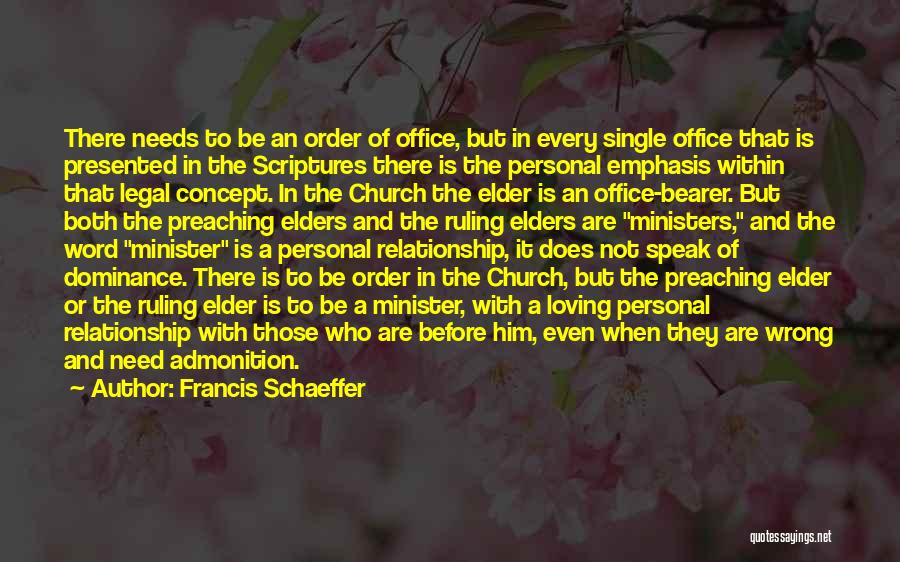 There needs to be an order of office, but in every single office that is presented in the Scriptures there is the personal emphasis within that legal concept. In the Church the elder is an office-bearer. But both the preaching elders and the ruling elders are "ministers," and the word "minister" is a personal relationship, it does not speak of dominance. There is to be order in the Church, but the preaching elder or the ruling elder is to be a minister, with a loving personal relationship with those who are before him, even when they are wrong and need admonition.

Author: Francis Schaeffer

quotessayings.net